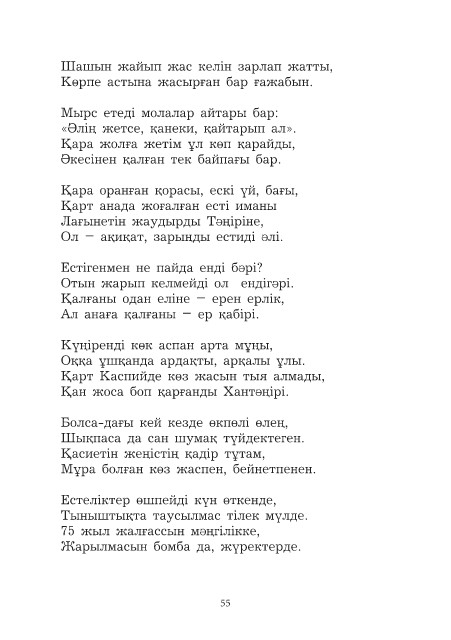 Шашын жайып жас келін зарлап жатты,
Көрпе астына жасырған бар ғажабын.

Мырс етеді молалар айтары бар:
«Әлің жетсе, қанеки, қайтарып ал».
Қара жолға жетім ұл көп қарайды,
Әкесінен қалған тек байпағы бар.

Қара оранған қорасы, ескі үй, бағы,
Қарт анада жоғалған есті иманы
Лағынетін жаудырды Тәңіріне,
Ол – ақиқат, зарынды естиді әлі.

Естігенмен не пайда енді бәрі?
Отын жарып келмейді ол ендігәрі.
Қалғаны одан еліне – ерен ерлік,
Ал анаға қалғаны – ер қабірі.

Күңіренді көк аспан арта мұңы,
Оққа ұшқанда ардақты, арқалы ұлы.
Қарт Каспийде көз жасын тыя алмады,
Қан жоса боп қарғанды Хантәңірі.

Болса-дағы кей кезде өкпелі өлең,
Шықпаса да сан шумақ түйдектеген.
Қасиетін жеңістің қадір тұтам,
Мұра болған көз жаспен, бейнетпенен.

Естеліктер өшпейді күн өткенде,
Тыныштықта таусылмас тілек мүлде.
75 жыл жалғассын мәңгілікке,
Жарылмасын бомба да, жүректерде.

55